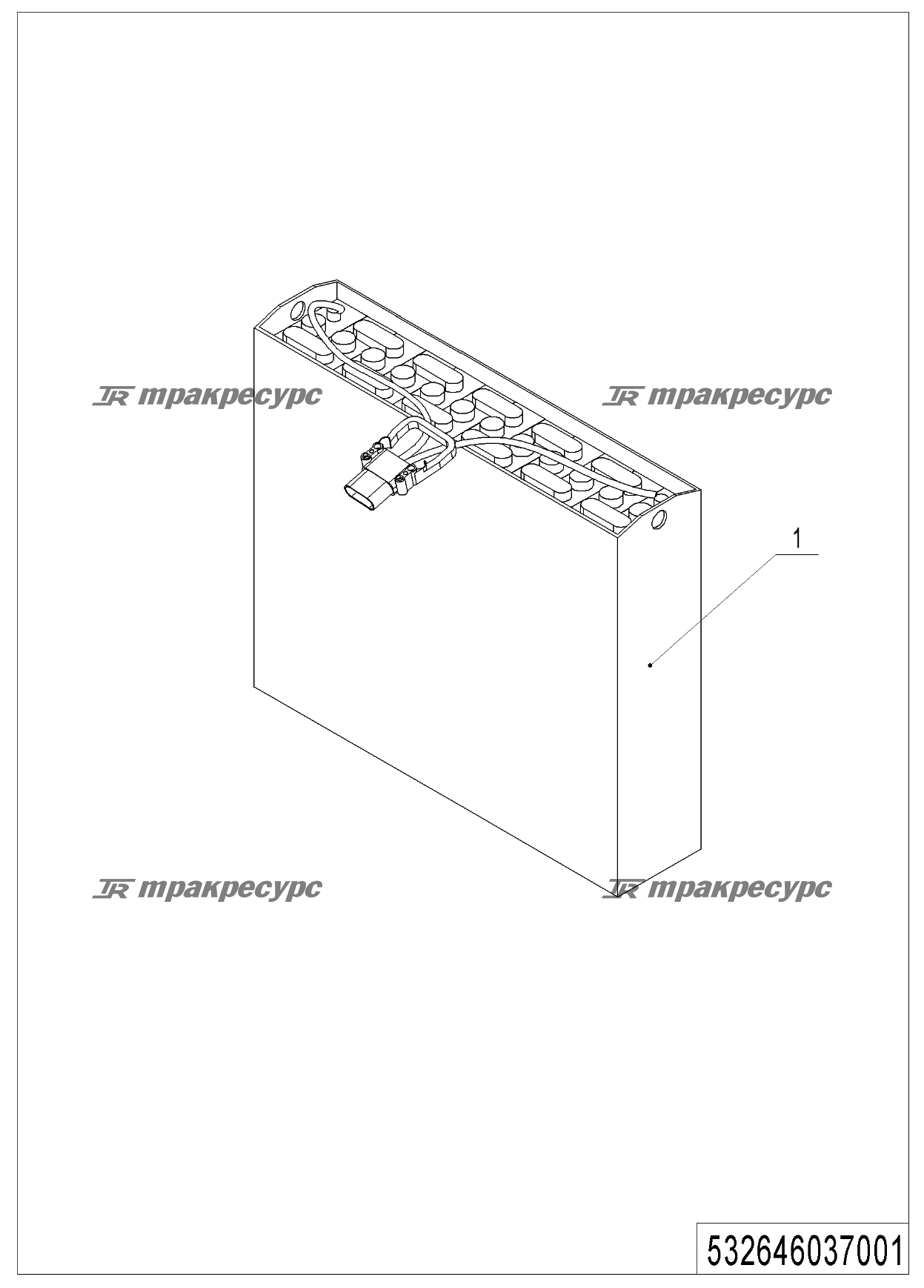 TR тракресурс TR тракресурс

1

TR тракресурс TR тракресурс

532646037001